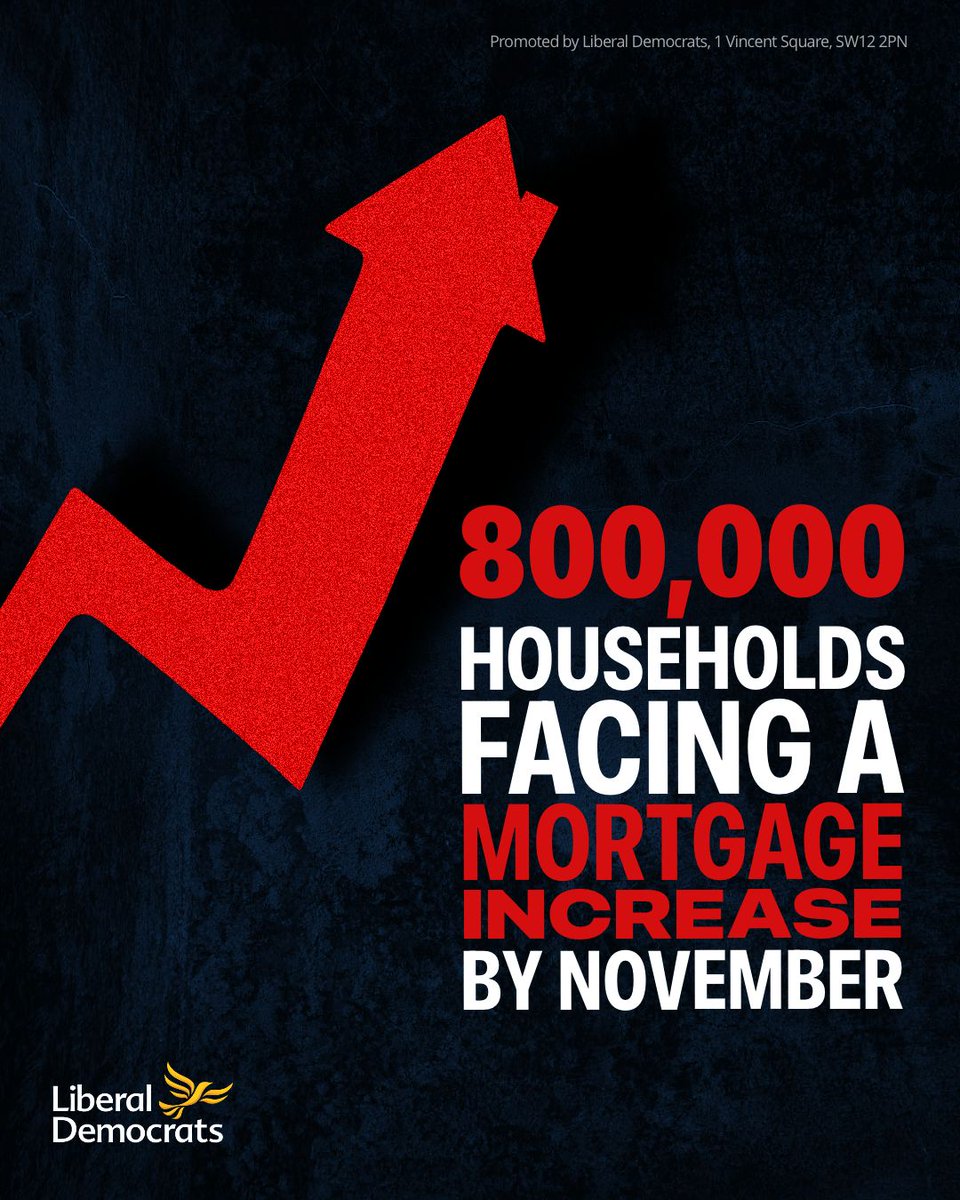 Promoted by Liberal Democrats, 1 Vincent Square, SW12 2PN

800,000 HOUSEHOLDS FACING A MORTGAGE INCREASE BY NOVEMBER

Liberal Democrats